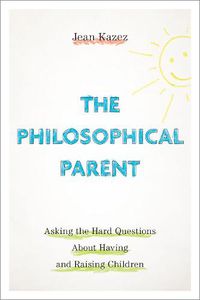 Jean Kazez

THE PHILOSOPHICAL PARENT

Asking the Hard Questions About Having and Raising Children